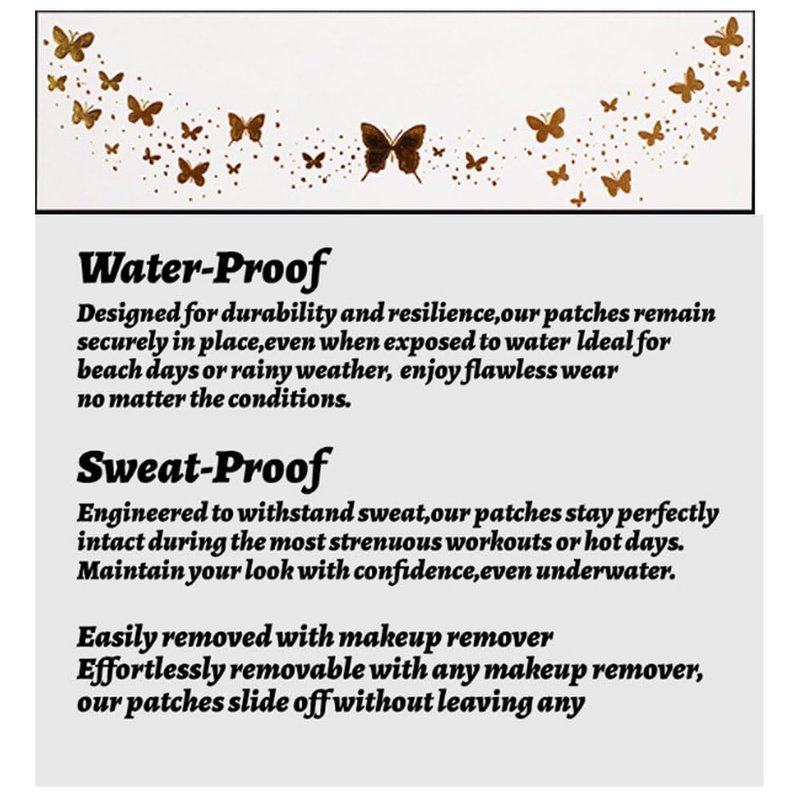 Water-Proof

Designed for durability and resilience,our patches remain securely in place,even when exposed to water Ideal for beach days or rainy weather, enjoy flawless wear no matter the conditions.

Sweat-Proof

Engineered to withstand sweat,our patches stay perfectly intact during the most strenuous workouts or hot days. Maintain your look with confidence,even underwater.

Easily removed with makeup remover
Effortlessly removable with any makeup remover, our patches slide off without leaving any